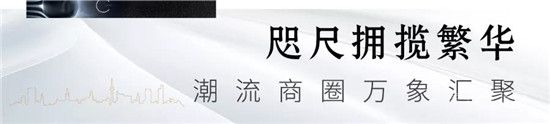 咫尺拥揽繁华

潮流商圈万象汇聚